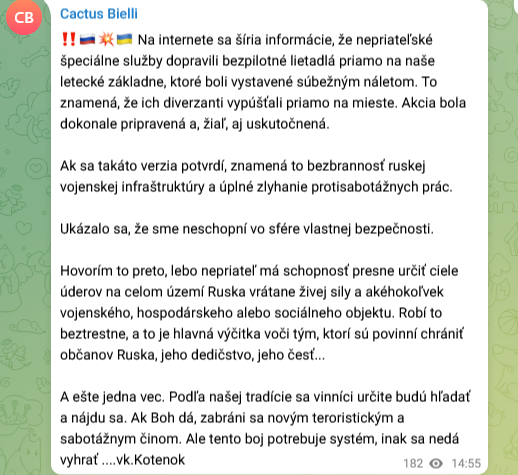 CB

Cactus Bielli

‼️🇷🇺💥🇺🇦 Na internete sa šíria informácie, že nepriateľské špeciálne služby dopravili bezpilotné lietadlá priamo na naše letecké základne, ktoré boli vystavené súbežným náletom. To znamená, že ich diverzanti vypúšťali priamo na mieste. Akcia bola dokonale pripravená a, žiaľ, aj uskutočnená.

Ak sa takáto verzia potvrdí, znamená to bezbrannosť ruskej vojenskej infraštruktúry a úplné zlyhanie protisabotážnych prác.

Ukázalo sa, že sme neschopní vo sfére vlastnej bezpečnosti.

Hovorím to preto, lebo nepriateľ má schopnosť presne určiť ciele úderov na celom území Ruska vrátane živej sily a akéhokoľvek vojenského, hospodárskeho alebo sociálneho objektu. Robí to beztrestne, a to je hlavná výčitka voči tým, ktorí sú povinní chrániť občanov Ruska, jeho dedičstvo, jeho česť...

A ešte jedna vec. Podľa našej tradície sa vinníci určite budú hľadať a nájdu sa. Ak Boh dá, zabráni sa novým teroristickým a sabotážnym činom. Ale tento boj potrebuje systém, inak sa nedá vyhrať ....vk.Kotenok

182 14:55